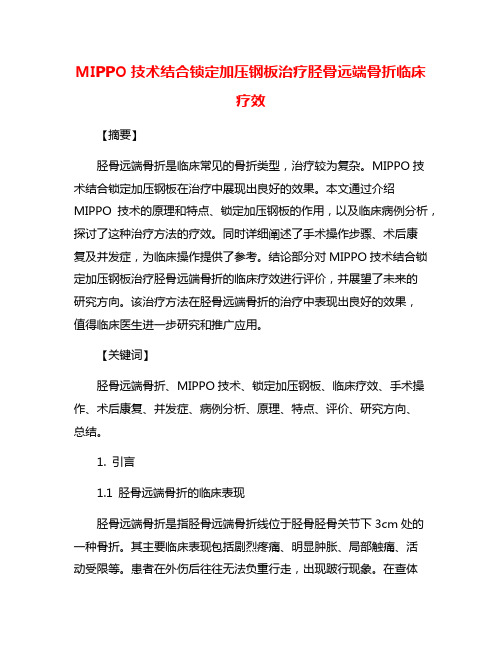 MIPPO 技术结合锁定加压钢板治疗胫骨远端骨折临床疗效

【摘要】

胫骨远端骨折是临床常见的骨折类型，治疗较为复杂。MIPPO 技术结合锁定加压钢板在治疗中展现出良好的效果。本文通过介绍 MIPPO 技术的原理和特点、锁定加压钢板的作用，以及临床病例分析，探讨了这种治疗方法的疗效。同时详细阐述了手术操作步骤、术后康复及并发症，为临床操作提供了参考。结论部分对 MIPPO 技术结合锁定加压钢板治疗胫骨远端骨折的临床疗效进行评价，并展望了未来的研究方向。该治疗方法在胫骨远端骨折的治疗中表现出良好的效果，值得临床医生进一步研究和推广应用。

【关键词】

胫骨远端骨折、MIPPO 技术、锁定加压钢板、临床疗效、手术操作、术后康复、并发症、病例分析、原理、特点、评价、研究方向、总结。

1. 引言

1.1 胫骨远端骨折的临床表现

胫骨远端骨折是指胫骨远端骨折线位于胫骨胫骨关节下 3cm 处的一种骨折。其主要临床表现包括剧烈疼痛、明显肿胀、局部触痛、活动受限等。患者在外伤后往往无法负重行走，出现跛行现象。在查体